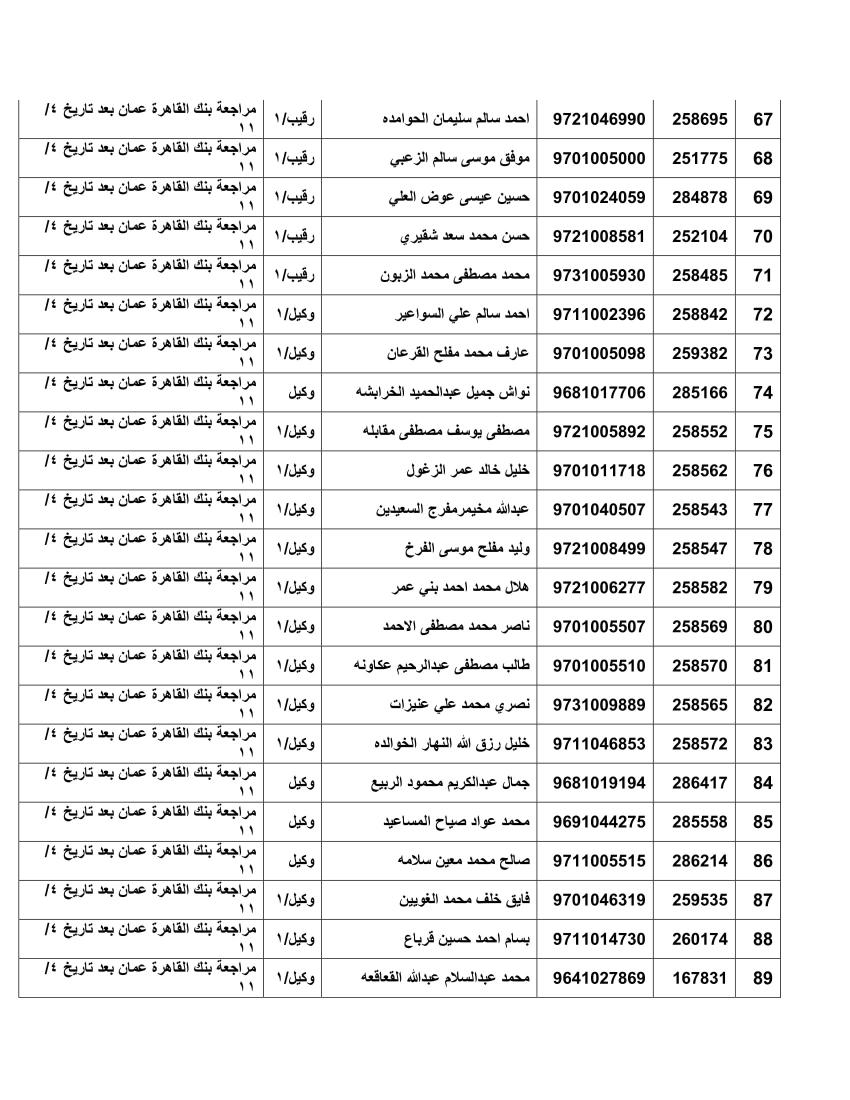 | 67 | 258695 | 9721046990 | احمد سالم سليمان الحوامده | رقيب/١ | مراجعة بنك القاهرة عمان بعد تاريخ ٤/ ١١ |
|---|---|---|---|---|---|
| 68 | 251775 | 9701005000 | موفق موسى سالم الزعبي | رقيب/١ | مراجعة بنك القاهرة عمان بعد تاريخ ٤/ ١١ |
| 69 | 284878 | 9701024059 | حسين عيسى عوض العلي | رقيب/١ | مراجعة بنك القاهرة عمان بعد تاريخ ٤/ ١١ |
| 70 | 252104 | 9721008581 | حسن محمد سعد شقيري | رقيب/١ | مراجعة بنك القاهرة عمان بعد تاريخ ٤/ ١١ |
| 71 | 258485 | 9731005930 | محمد مصطفى محمد الزبون | رقيب/١ | مراجعة بنك القاهرة عمان بعد تاريخ ٤/ ١١ |
| 72 | 258842 | 9711002396 | احمد سالم علي السواعير | وكيل/١ | مراجعة بنك القاهرة عمان بعد تاريخ ٤/ ١١ |
| 73 | 259382 | 9701005098 | عارف محمد مفلح القرعان | وكيل/١ | مراجعة بنك القاهرة عمان بعد تاريخ ٤/ ١١ |
| 74 | 285166 | 9681017706 | نواش جميل عبدالحميد الخرابشه | وكيل | مراجعة بنك القاهرة عمان بعد تاريخ ٤/ ١١ |
| 75 | 258552 | 9721005892 | مصطفى يوسف مصطفى مقابله | وكيل/١ | مراجعة بنك القاهرة عمان بعد تاريخ ٤/ ١١ |
| 76 | 258562 | 9701011718 | خليل خالد عمر الزغول | وكيل/١ | مراجعة بنك القاهرة عمان بعد تاريخ ٤/ ١١ |
| 77 | 258543 | 9701040507 | عبدالله مخيمرمفرج السعيدين | وكيل/١ | مراجعة بنك القاهرة عمان بعد تاريخ ٤/ ١١ |
| 78 | 258547 | 9721008499 | وليد مفلح موسى الفرخ | وكيل/١ | مراجعة بنك القاهرة عمان بعد تاريخ ٤/ ١١ |
| 79 | 258582 | 9721006277 | هلال محمد احمد بني عمر | وكيل/١ | مراجعة بنك القاهرة عمان بعد تاريخ ٤/ ١١ |
| 80 | 258569 | 9701005507 | ناصر محمد مصطفى الاحمد | وكيل/١ | مراجعة بنك القاهرة عمان بعد تاريخ ٤/ ١١ |
| 81 | 258570 | 9701005510 | طالب مصطفى عبدالرحيم عكاونه | وكيل/١ | مراجعة بنك القاهرة عمان بعد تاريخ ٤/ ١١ |
| 82 | 258565 | 9731009889 | نصري محمد علي عنيزات | وكيل/١ | مراجعة بنك القاهرة عمان بعد تاريخ ٤/ ١١ |
| 83 | 258572 | 9711046853 | خليل رزق الله النهار الخوالده | وكيل/١ | مراجعة بنك القاهرة عمان بعد تاريخ ٤/ ١١ |
| 84 | 286417 | 9681019194 | جمال عبدالكريم محمود الربيع | وكيل | مراجعة بنك القاهرة عمان بعد تاريخ ٤/ ١١ |
| 85 | 285558 | 9691044275 | محمد عواد صياح المساعيد | وكيل | مراجعة بنك القاهرة عمان بعد تاريخ ٤/ ١١ |
| 86 | 286214 | 9711005515 | صالح محمد معين سلامه | وكيل | مراجعة بنك القاهرة عمان بعد تاريخ ٤/ ١١ |
| 87 | 259535 | 9701046319 | فايق خلف محمد الغويين | وكيل/١ | مراجعة بنك القاهرة عمان بعد تاريخ ٤/ ١١ |
| 88 | 260174 | 9711014730 | بسام احمد حسين قرباع | وكيل/١ | مراجعة بنك القاهرة عمان بعد تاريخ ٤/ ١١ |
| 89 | 167831 | 9641027869 | محمد عبدالسلام عبدالله القعاقعه | وكيل/١ | مراجعة بنك القاهرة عمان بعد تاريخ ٤/ ١١ |